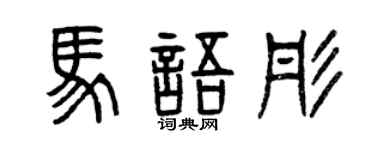 馬語彤
词典网